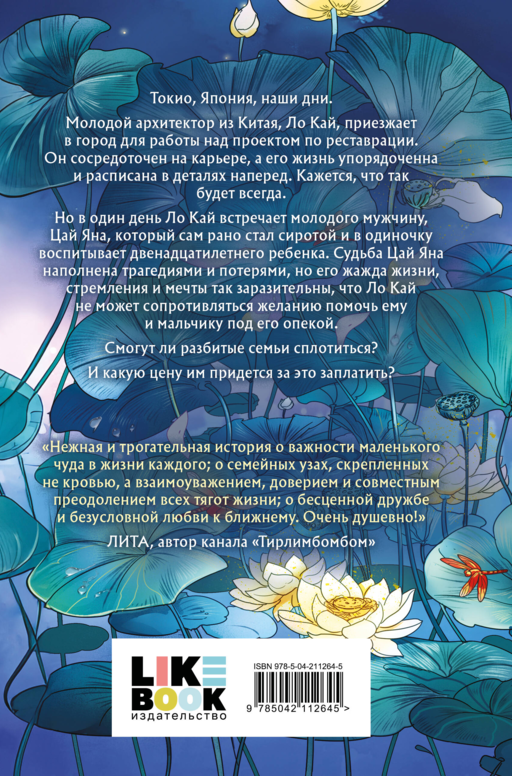 Токио, Япония, наши дни.

Молодой архитектор из Китая, Ло Кай, приезжает в город для работы над проектом по реставрации. Он сосредоточен на карьере, а его жизнь упорядоченна и расписана в деталях наперед. Кажется, что так будет всегда.

Но в один день Ло Кай встречает молодого мужчину, Цай Яна, который сам рано стал сиротой и в одиночку воспитывает двенадцатилетнего ребенка. Судьба Цай Яна наполнена трагедиями и потерями, но его жажда жизни, стремления и мечты так заразительны, что Ло Кай не может сопротивляться желанию помочь ему и мальчику под его опекой.

Смогут ли разбитые семьи сплотиться?

И какую цену им придется за это заплатить?

«Нежная и трогательная история о важности маленького чуда в жизни каждого; о семейных узах, скрепленных не кровью, а взаимоуважением, доверием и совместным преодолением всех тягот жизни; о бесценной дружбе и безусловной любви к ближнему. Очень душевно!»

ЛИТА, автор канала «Тирлимбомбом»

LIKE BOOK
издательство

ISBN 978-5-04-211264-5

9 785042 112645 >